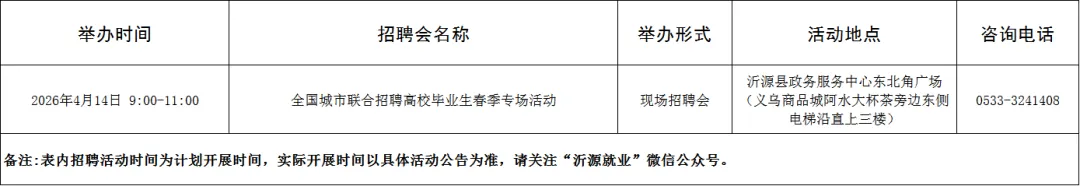 | 举办时间 | 招聘会名称 | 举办形式 | 活动地点 | 咨询电话 |
|---|---|---|---|---|
| 2026年4月14日 9:00-11:00 | 全国城市联合招聘高校毕业生春季专场活动 | 现场招聘会 | 沂源县政务服务中心东北角广场（义乌商品城阿水大杯茶旁边东侧电梯沿直上三楼） | 0533-3241408 |

备注：表内招聘活动时间为计划开展时间，实际开展时间以具体活动公告为准，请关注“沂源就业”微信公众号。